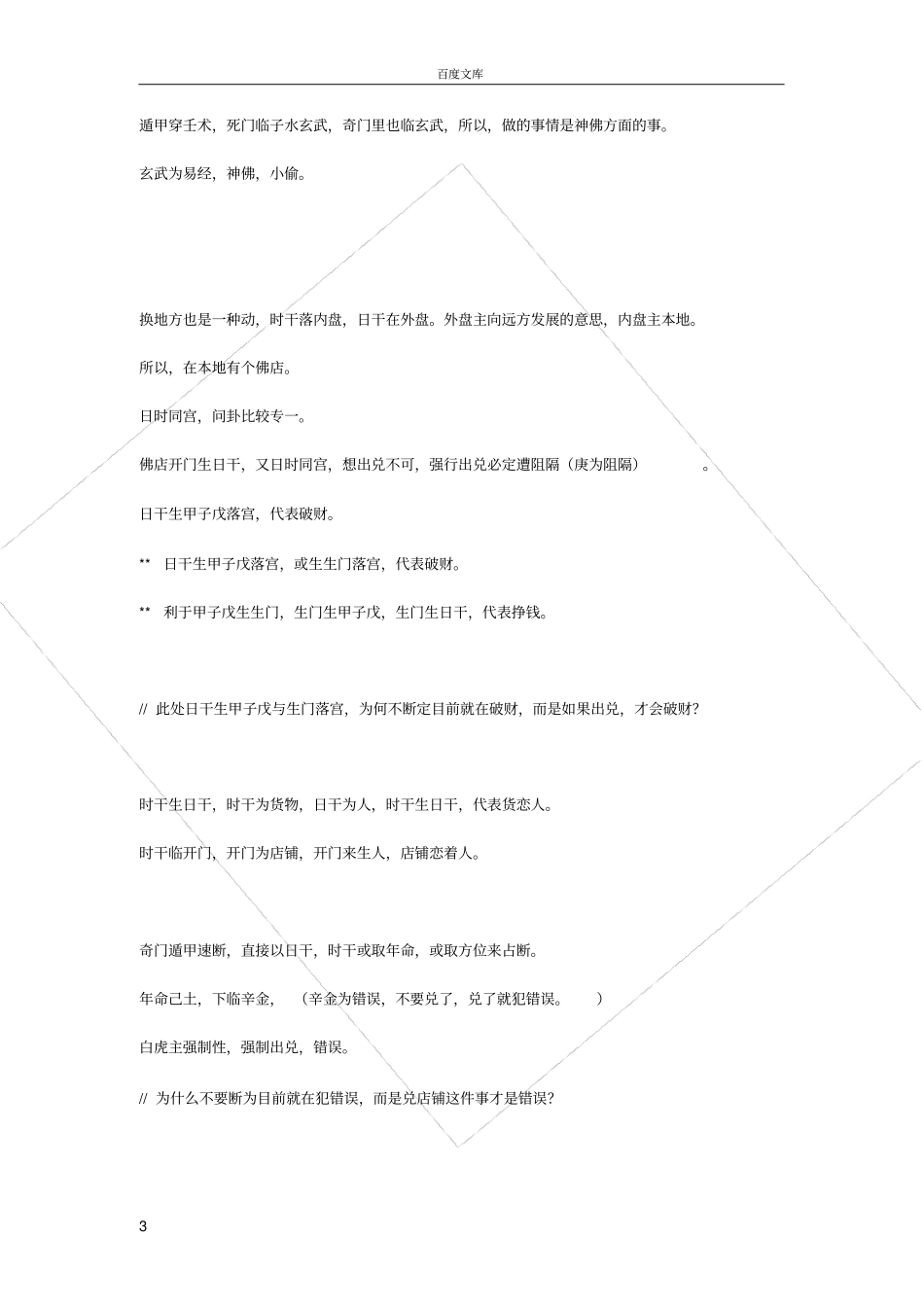 百度文库

遁甲穿壬术，死门临子水玄武，奇门里也临玄武，所以，做的事情是神佛方面的事。

玄武为易经，神佛，小偷。

换地方也是一种动，时干落内盘，日干在外盘。外盘主向远方发展的意思，内盘主本地。

所以，在本地有个佛店。

日时同宫，问卦比较专一。

佛店开门生日干，又日时同宫，想出兑不可，强行出兑必定遭阻隔（庚为阻隔）。

日干生甲子戊落宫，代表破财。

** 日干生甲子戊落宫，或生生门落宫，代表破财。

** 利于甲子戊生生门，生门生甲子戊，生门生日干，代表挣钱。

// 此处日干生甲子戊与生门落宫，为何不断定目前就在破财，而是如果出兑，才会破财？

时干生日干，时干为货物，日干为人，时干生日干，代表货恋人。

时干临开门，开门为店铺，开门来生人，店铺恋着人。

奇门遁甲速断，直接以日干，时干或取年命，或取方位来占断。

年命己土，下临辛金，（辛金为错误，不要兑了，兑了就犯错误。）

白虎主强制性，强制出兑，错误。

// 为什么不要断为目前就在犯错误，而是兑店铺这件事才是错误？

3